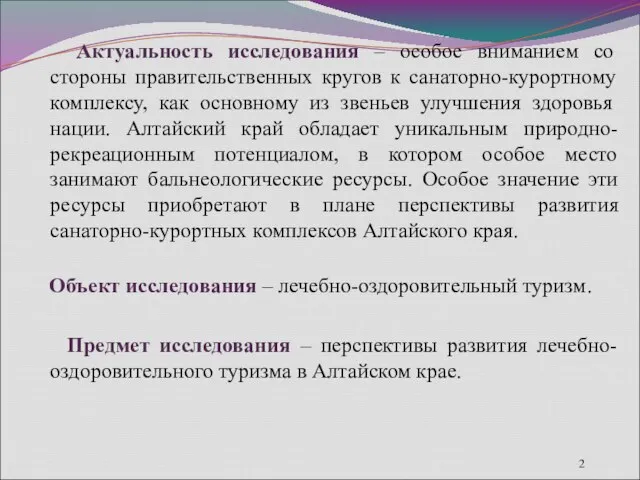 Актуальность исследования – особое вниманием со стороны правительственных кругов к санаторно-курортному комплексу, как основному из звеньев улучшения здоровья нации. Алтайский край обладает уникальным природно-рекреационным потенциалом, в котором особое место занимают бальнеологические ресурсы. Особое значение эти ресурсы приобретают в плане перспективы развития санаторно-курортных комплексов Алтайского края.

Объект исследования – лечебно-оздоровительный туризм.

Предмет исследования – перспективы развития лечебно-оздоровительного туризма в Алтайском крае.

2